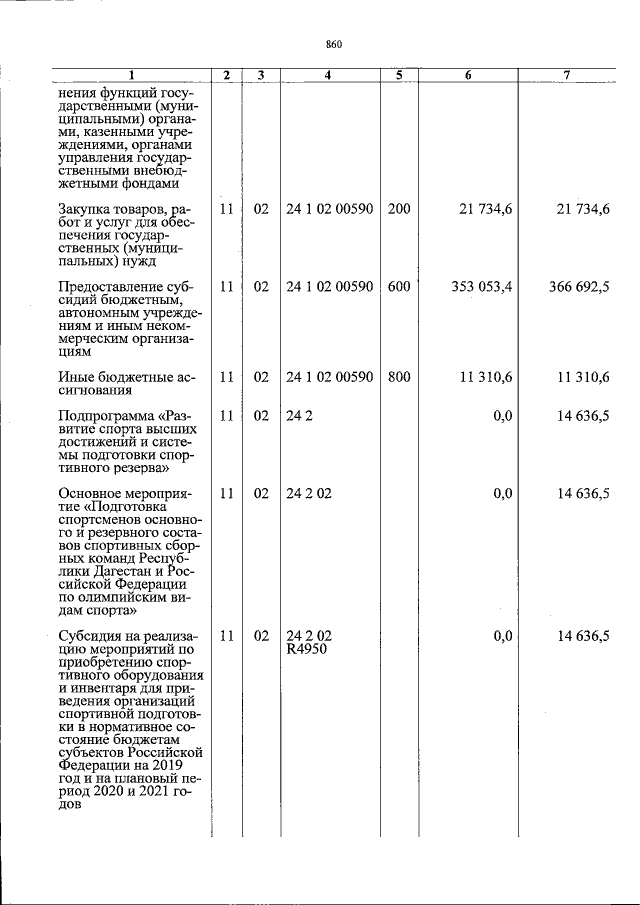 860

| 1 | 2 | 3 | 4 | 5 | 6 | 7 |
|---|---|---|---|---|---|---|
| нения функций государственными (муниципальными) органами, казенными учреждениями, органами управления государственными внебюджетными фондами | | | | | | |
| Закупка товаров, работ и услуг для обеспечения государственных (муниципальных) нужд | 11 | 02 | 24 1 02 00590 | 200 | 21 734,6 | 21 734,6 |
| Предоставление субсидий бюджетным, автономным учреждениям и иным некоммерческим организациям | 11 | 02 | 24 1 02 00590 | 600 | 353 053,4 | 366 692,5 |
| Иные бюджетные ассигнования | 11 | 02 | 24 1 02 00590 | 800 | 11 310,6 | 11 310,6 |
| Подпрограмма «Развитие спорта высших достижений и системы подготовки спортивного резерва» | 11 | 02 | 24 2 | | 0,0 | 14 636,5 |
| Основное мероприятие «Подготовка спортсменов основного и резервного составов спортивных сборных команд Республики Дагестан и Российской Федерации по олимпийским видам спорта» | 11 | 02 | 24 2 02 | | 0,0 | 14 636,5 |
| Субсидия на реализацию мероприятий по приобретению спортивного оборудования и инвентаря для приведения организаций спортивной подготовки в нормативное состояние бюджетам субъектов Российской Федерации на 2019 год и на плановый период 2020 и 2021 годов | 11 | 02 | 24 2 02 R4950 | | 0,0 | 14 636,5 |